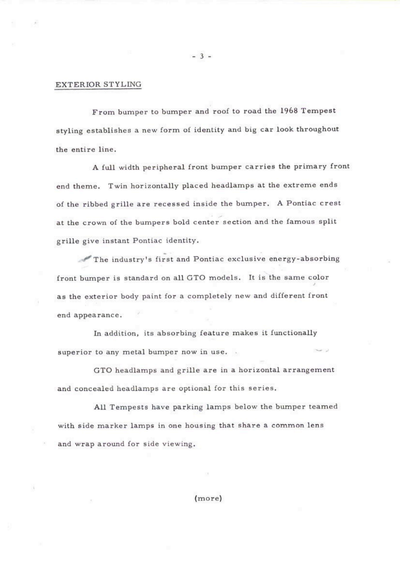 - 3 -

EXTERIOR STYLING

From bumper to bumper and roof to road the 1968 Tempest styling establishes a new form of identity and big car look throughout the entire line.

A full width peripheral front bumper carries the primary front end theme. Twin horizontally placed headlamps at the extreme ends of the ribbed grille are recessed inside the bumper. A Pontiac crest at the crown of the bumpers bold center section and the famous split grille give instant Pontiac identity.

The industry's first and Pontiac exclusive energy-absorbing front bumper is standard on all GTO models. It is the same color as the exterior body paint for a completely new and different front end appearance.

In addition, its absorbing feature makes it functionally superior to any metal bumper now in use.

GTO headlamps and grille are in a horizontal arrangement and concealed headlamps are optional for this series.

All Tempests have parking lamps below the bumper teamed with side marker lamps in one housing that share a common lens and wrap around for side viewing.

(more)